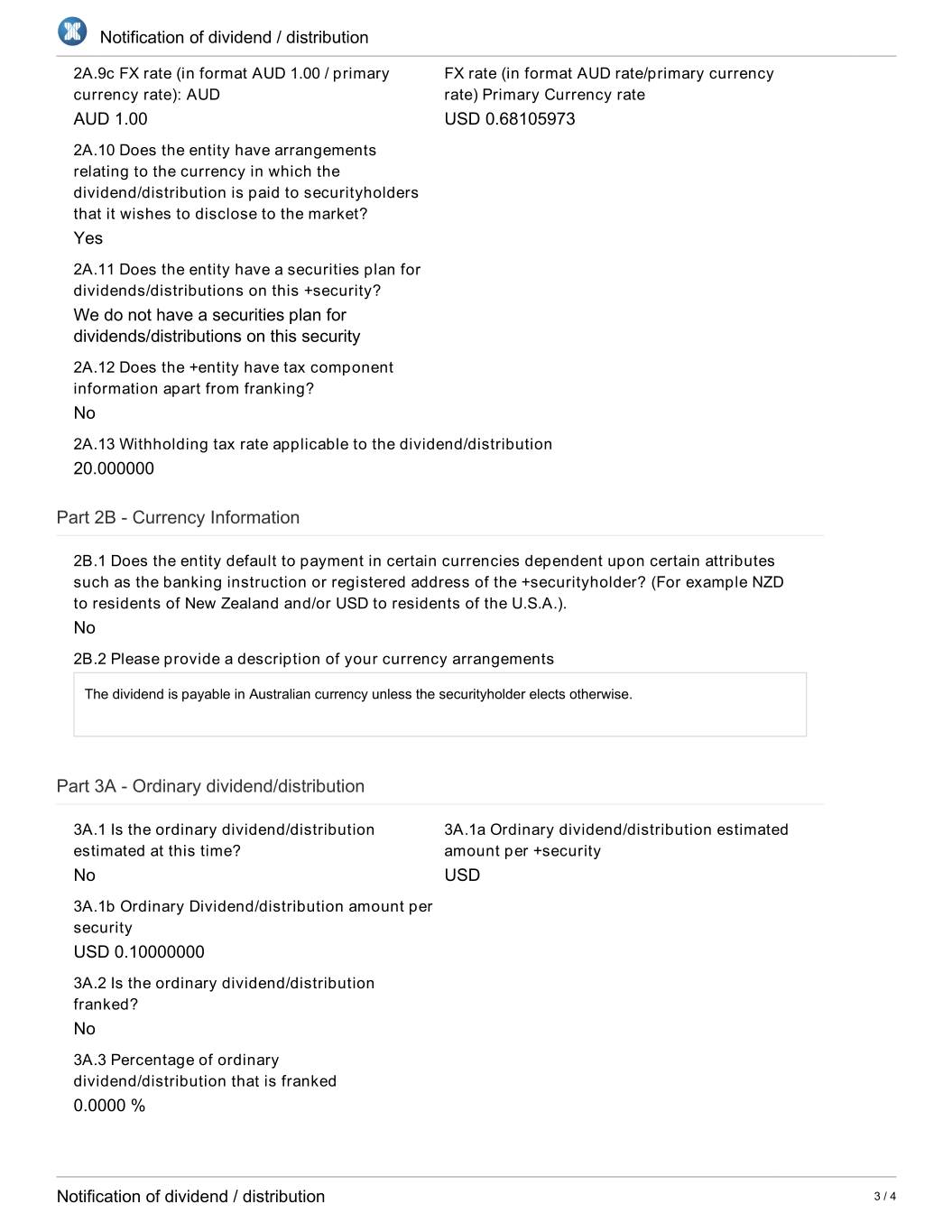 Notification of dividend / distribution

2A.9c FX rate (in format AUD 1.00 / primary currency rate): AUD
AUD 1.00

FX rate (in format AUD rate/primary currency rate) Primary Currency rate
USD 0.68105973

2A.10 Does the entity have arrangements relating to the currency in which the dividend/distribution is paid to securityholders that it wishes to disclose to the market?
Yes

2A.11 Does the entity have a securities plan for dividends/distributions on this +security?
We do not have a securities plan for dividends/distributions on this security

2A.12 Does the +entity have tax component information apart from franking?
No

2A.13 Withholding tax rate applicable to the dividend/distribution
20.000000

Part 2B - Currency Information

2B.1 Does the entity default to payment in certain currencies dependent upon certain attributes such as the banking instruction or registered address of the +securityholder? (For example NZD to residents of New Zealand and/or USD to residents of the U.S.A.).
No

2B.2 Please provide a description of your currency arrangements

The dividend is payable in Australian currency unless the securityholder elects otherwise.

Part 3A - Ordinary dividend/distribution

3A.1 Is the ordinary dividend/distribution estimated at this time?
No

3A.1a Ordinary dividend/distribution estimated amount per +security
USD

3A.1b Ordinary Dividend/distribution amount per security
USD 0.10000000

3A.2 Is the ordinary dividend/distribution franked?
No

3A.3 Percentage of ordinary dividend/distribution that is franked
0.0000 %

Notification of dividend / distribution
3 / 4